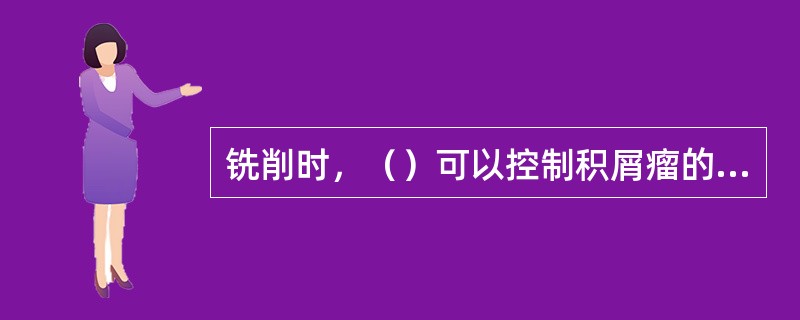 铣削时，（）可以控制积屑瘤的...